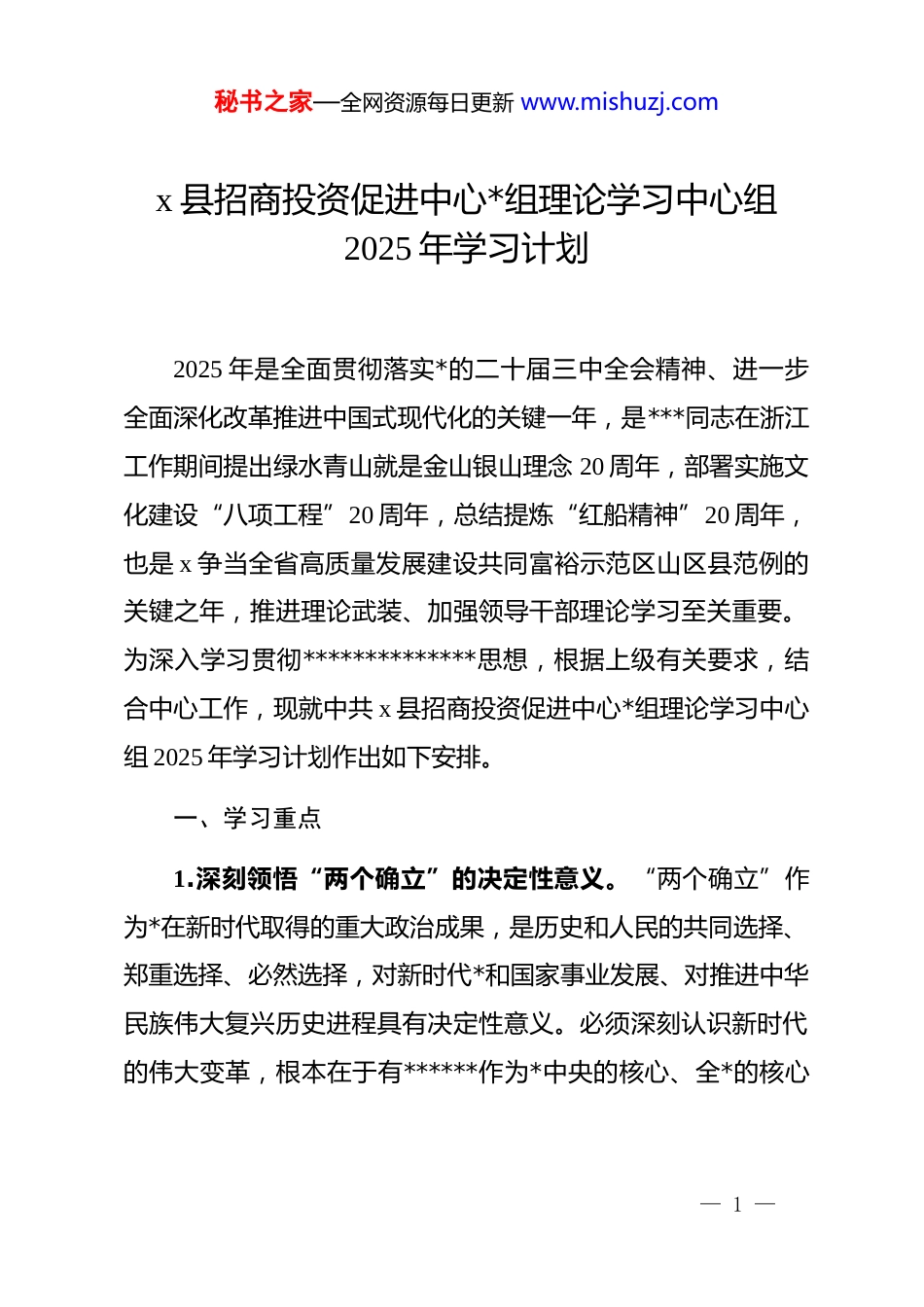 秘书之家—全网资源每日更新 www.mishuzj.com

x 县招商投资促进中心*组理论学习中心组 2025 年学习计划

2025 年是全面贯彻落实*的二十届三中全会精神、进一步全面深化改革推进中国式现代化的关键一年，是***同志在浙江工作期间提出绿水青山就是金山银山理念 20 周年，部署实施文化建设“八项工程”20 周年，总结提炼“红船精神”20 周年，也是 x 争当全省高质量发展建设共同富裕示范区山区县范例的关键之年，推进理论武装、加强领导干部理论学习至关重要。为深入学习贯彻**************思想，根据上级有关要求，结合中心工作，现就中共 x 县招商投资促进中心*组理论学习中心组 2025 年学习计划作出如下安排。

一、学习重点

1.深刻领悟“两个确立”的决定性意义。“两个确立”作为*在新时代取得的重大政治成果，是历史和人民的共同选择、郑重选择、必然选择，对新时代*和国家事业发展、对推进中华民族伟大复兴历史进程具有决定性意义。必须深刻认识新时代的伟大变革，根本在于有******作为*中央的核心、全*的核心

— 1 —